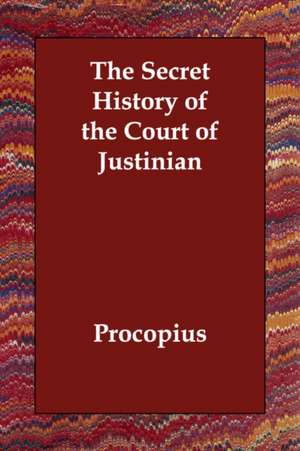 The Secret History of the Court of Justinian

Procopius